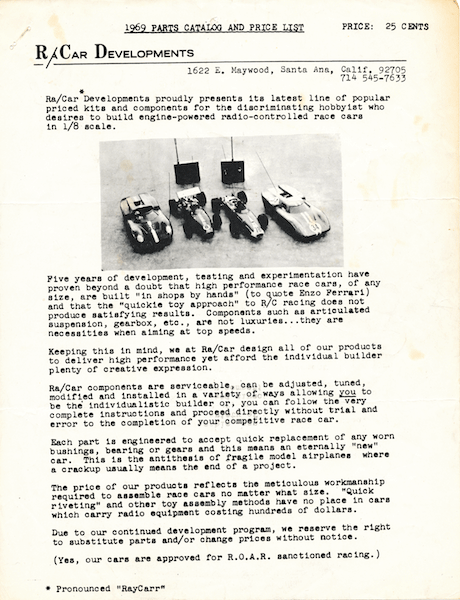 1969 PARTS CATALOG AND PRICE LIST PRICE: 25 CENTS

Ra/Car Developments

1622 E. Maywood, Santa Ana, Calif. 92705
714 545-7633

Ra/Car* Developments proudly presents its latest line of popular priced kits and components for the discriminating hobbyist who desires to build engine-powered radio-controlled race cars in 1/8 scale.

Five years of development, testing and experimentation have proven beyond a doubt that high performance race cars, of any size, are built "in shops by hands" (to quote Enzo Ferrari) and that the "quickie toy approach" to R/C racing does not produce satisfying results. Components such as articulated suspension, gearbox, etc., are not luxuries...they are necessities when aiming at top speeds.

Keeping this in mind, we at Ra/Car design all of our products to deliver high performance yet afford the individual builder plenty of creative expression.

Ra/Car components are serviceable, can be adjusted, tuned, modified and installed in a variety of ways allowing you to be the individualistic builder or, you can follow the very complete instructions and proceed directly without trial and error to the completion of your competitive race car.

Each part is engineered to accept quick replacement of any worn bushings, bearing or gears and this means an eternally "new" car. This is the antithesis of fragile model airplanes where a crackup usually means the end of a project.

The price of our products reflects the meticulous workmanship required to assemble race cars no matter what size. "Quick riveting" and other toy assembly methods have no place in cars which carry radio equipment costing hundreds of dollars.

Due to our continued development program, we reserve the right to substitute parts and/or change prices without notice.

(Yes, our cars are approved for R.O.A.R. sanctioned racing.)

* Pronounced "RayCarr"